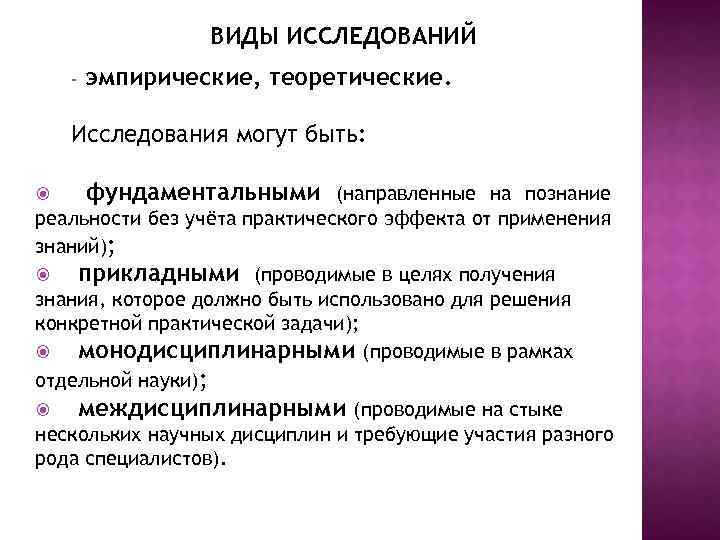 ВИДЫ ИССЛЕДОВАНИЙ

- эмпирические, теоретические.

Исследования могут быть:

фундаментальными (направленные на познание реальности без учёта практического эффекта от применения знаний);

прикладными (проводимые в целях получения знания, которое должно быть использовано для решения конкретной практической задачи);

монодисциплинарными (проводимые в рамках отдельной науки);

междисциплинарными (проводимые на стыке нескольких научных дисциплин и требующие участия разного рода специалистов).